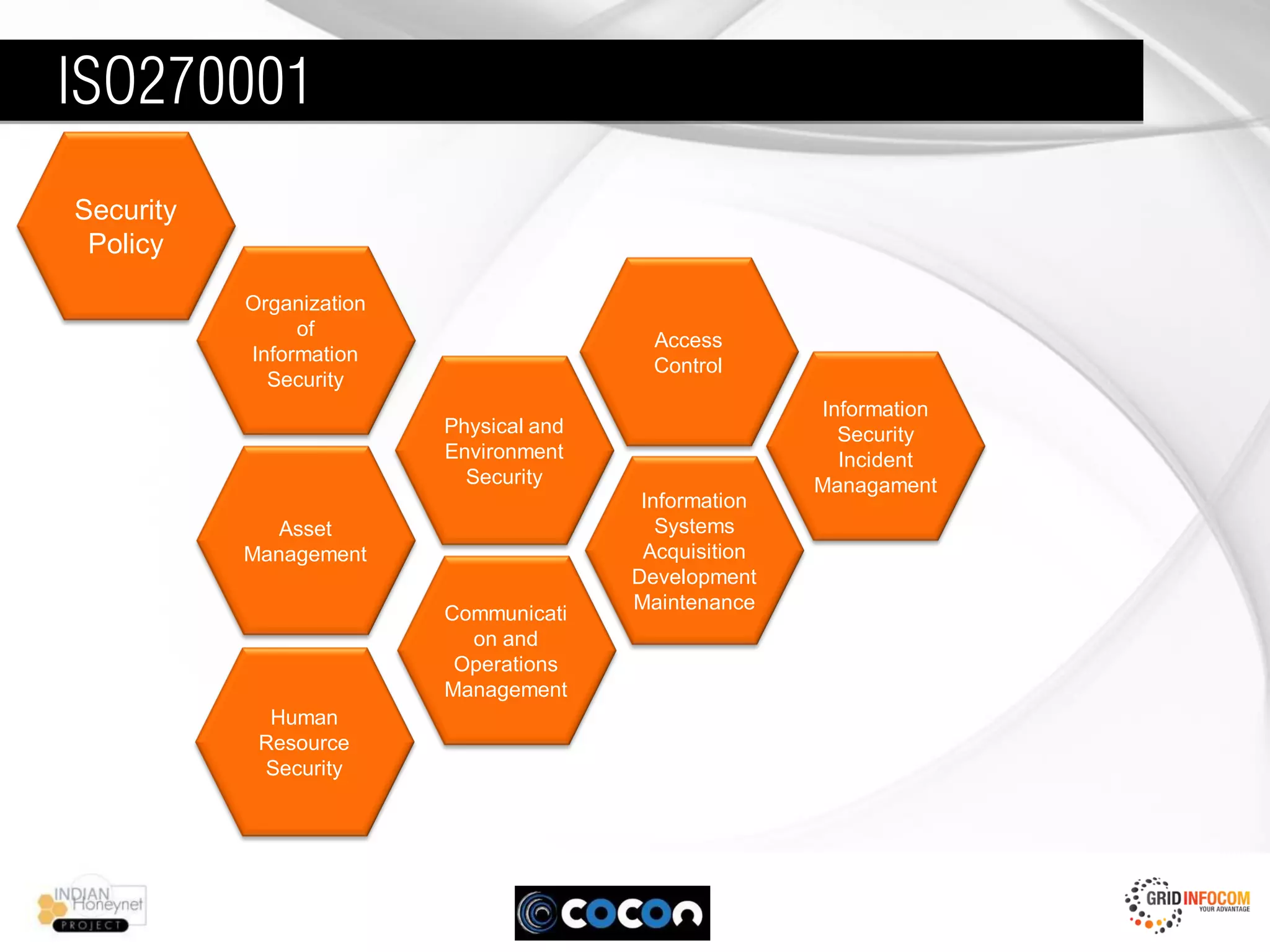 ISO270001

Security Policy

Organization of Information Security

Asset Management

Human Resource Security

Physical and Environment Security

Communication and Operations Management

Access Control

Information Systems Acquisition Development Maintenance

Information Security Incident Managament

INDIAN Honeynet PROJECT

cocon

GRID INFOCOM YOUR ADVANTAGE